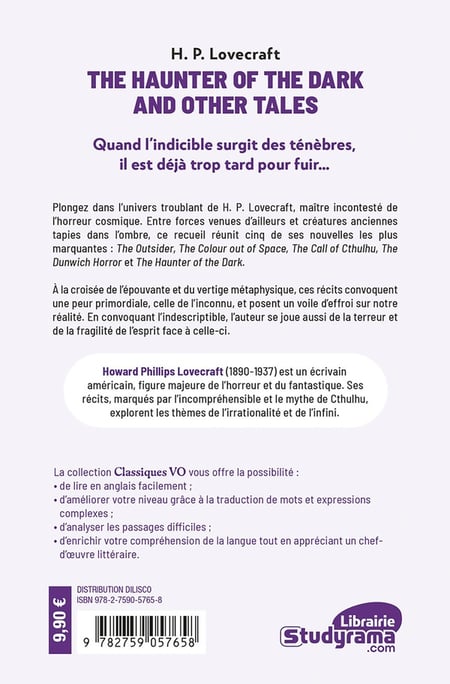 H. P. Lovecraft

THE HAUNTER OF THE DARK AND OTHER TALES

Quand l'indicible surgit des ténèbres, il est déjà trop tard pour fuir...

Plongez dans l'univers troublant de H. P. Lovecraft, maître incontesté de l'horreur cosmique. Entre forces venues d'ailleurs et créatures anciennes tapies dans l'ombre, ce recueil réunit cinq de ses nouvelles les plus marquantes : The Outsider, The Colour out of Space, The Call of Cthulhu, The Dunwich Horror et The Haunter of the Dark.

À la croisée de l'épouvante et du vertige métaphysique, ces récits convoquent une peur primordiale, celle de l'inconnu, et posent un voile d'effroi sur notre réalité. En convoquant l'indescriptible, l'auteur se joue aussi de la terreur et de la fragilité de l'esprit face à celle-ci.

Howard Phillips Lovecraft (1890-1937) est un écrivain américain, figure majeure de l'horreur et du fantastique. Ses récits, marqués par l'incompréhensible et le mythe de Cthulhu, explorent les thèmes de l'irrationalité et de l'infini.

La collection Classiques VO vous offre la possibilité :
• de lire en anglais facilement ;
• d'améliorer votre niveau grâce à la traduction de mots et expressions complexes ;
• d'analyser les passages difficiles ;
• d'enrichir votre compréhension de la langue tout en appréciant un chef-d'œuvre littéraire.

9,90 €

DISTRIBUTION DILISCO
ISBN 978-2-7590-5765-8

9 782759 057658

Librairie Studyrama .com